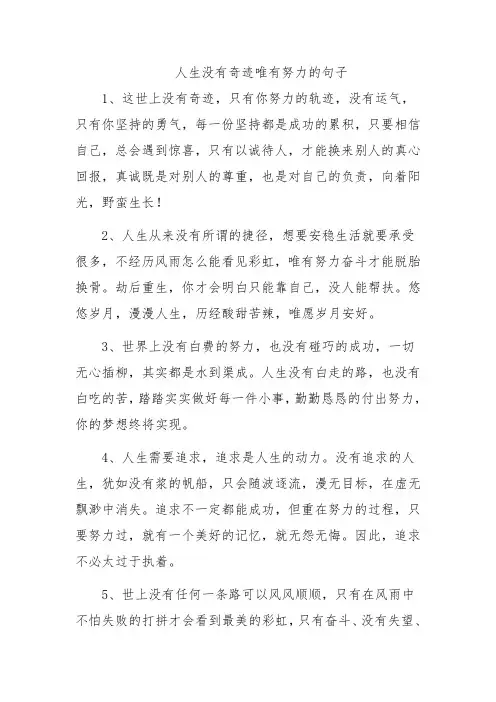 人生没有奇迹唯有努力的句子

1、这世上没有奇迹，只有你努力的轨迹，没有运气，只有你坚持的勇气，每一份坚持都是成功的累积，只要相信自己，总会遇到惊喜，只有以诚待人，才能换来别人的真心回报，真诚既是对别人的尊重，也是对自己的负责，向着阳光，野蛮生长！

2、人生从来没有所谓的捷径，想要安稳生活就要承受很多，不经历风雨怎么能看见彩虹，唯有努力奋斗才能脱胎换骨。劫后重生，你才会明白只能靠自己，没人能帮扶。悠悠岁月，漫漫人生，历经酸甜苦辣，唯愿岁月安好。

3、世界上没有白费的努力，也没有碰巧的成功，一切无心插柳，其实都是水到渠成。人生没有白走的路，也没有白吃的苦，踏踏实实做好每一件小事，勤勤恳恳的付出努力，你的梦想终将实现。

4、人生需要追求，追求是人生的动力。没有追求的人生，犹如没有桨的帆船，只会随波逐流，漫无目标，在虚无飘渺中消失。追求不一定都能成功，但重在努力的过程，只要努力过，就有一个美好的记忆，就无怨无悔。因此，追求不必太过于执着。

5、世上没有任何一条路可以风风顺顺，只有在风雨中不怕失败的打拼才会看到最美的彩虹，只有奋斗、没有失望、